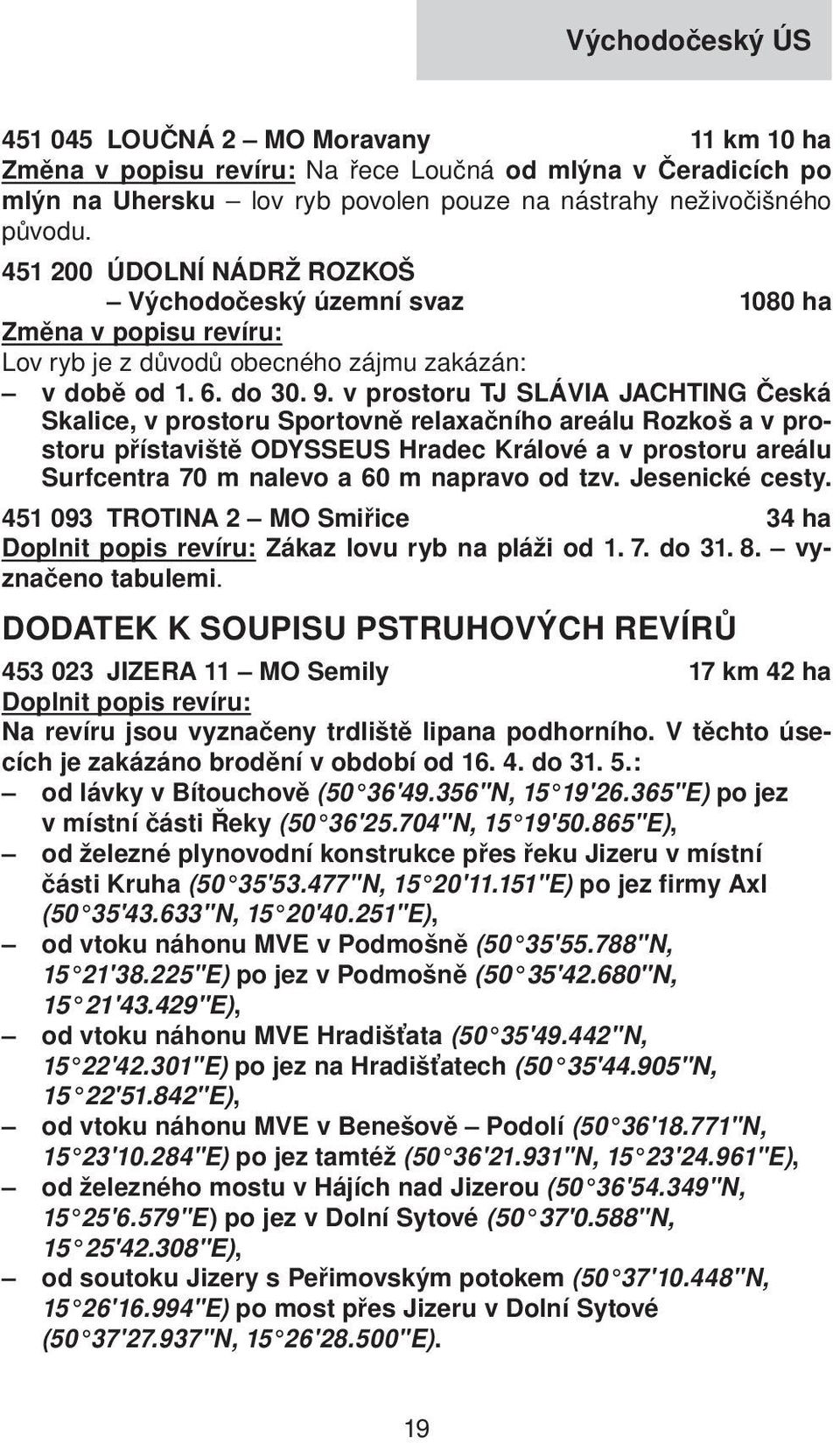 Východočeský ÚS

451 045 LOUČNÁ 2 – MO Moravany 11 km 10 ha
Změna v popisu revíru: Na řece Loučná od mlýna v Čeradicích po mlýn na Uhersku – lov ryb povolen pouze na nástrahy neživočišného původu.

451 200 ÚDOLNÍ NÁDRŽ ROZKOŠ
– Východočeský územní svaz 1080 ha
Změna v popisu revíru:
Lov ryb je z důvodů obecného zájmu zakázán:
– v době od 1. 6. do 30. 9. v prostoru TJ SLÁVIA JACHTING Česká Skalice, v prostoru Sportovně relaxačního areálu Rozkoš a v prostoru přístaviště ODYSSEUS Hradec Králové a v prostoru areálu Surfcentra 70 m nalevo a 60 m napravo od tzv. Jesenické cesty.

451 093 TROTINA 2 – MO Smiřice 34 ha
Doplnit popis revíru: Zákaz lovu ryb na pláži od 1. 7. do 31. 8. – vyznačeno tabulemi.

DODATEK K SOUPISU PSTRUHOVÝCH REVÍRŮ

453 023 JIZERA 11 – MO Semily 17 km 42 ha
Doplnit popis revíru:
Na revíru jsou vyznačeny trdliště lipana podhorního. V těchto úsecích je zakázáno brodění v období od 16. 4. do 31. 5.:
– od lávky v Bítouchově (50°36'49.356"N, 15°19'26.365"E) po jez v místní části Řeky (50°36'25.704"N, 15°19'50.865"E),
– od železné plynovodní konstrukce přes řeku Jizeru v místní části Kruha (50°35'53.477"N, 15°20'11.151"E) po jez firmy Axl (50°35'43.633"N, 15°20'40.251"E),
– od vtoku náhonu MVE v Podmošně (50°35'55.788"N, 15°21'38.225"E) po jez v Podmošně (50°35'42.680"N, 15°21'43.429"E),
– od vtoku náhonu MVE Hradišťata (50°35'49.442"N, 15°22'42.301"E) po jez na Hradišťatech (50°35'44.905"N, 15°22'51.842"E),
– od vtoku náhonu MVE v Benešově – Podolí (50°36'18.771"N, 15°23'10.284"E) po jez tamtéž (50°36'21.931"N, 15°23'24.961"E),
– od železného mostu v Hájích nad Jizerou (50°36'54.349"N, 15°25'6.579"E) po jez v Dolní Sytové (50°37'0.588"N, 15°25'42.308"E),
– od soutoku Jizery s Peřimovským potokem (50°37'10.448"N, 15°26'16.994"E) po most přes Jizeru v Dolní Sytové (50°37'27.937"N, 15°26'28.500"E).

19